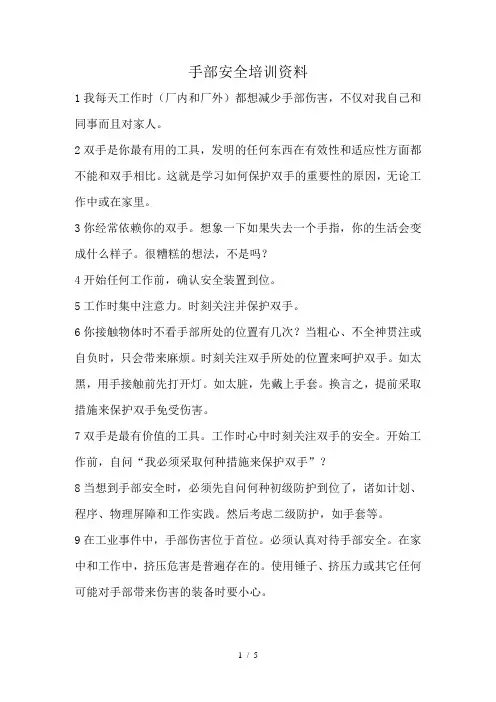 手部安全培训资料

1 我每天工作时（厂内和厂外）都想减少手部伤害，不仅对我自己和同事而且对家人。

2 双手是你最有用的工具，发明的任何东西在有效性和适应性方面都不能和双手相比。这就是学习如何保护双手的重要性的原因，无论工作中或在家里。

3 你经常依赖你的双手。想象一下如果失去一个手指，你的生活会变成什么样子。很糟糕的想法，不是吗？

4 开始任何工作前，确认安全装置到位。

5 工作时集中注意力。时刻关注并保护双手。

6 你接触物体时不看手部所处的位置有几次？当粗心、不全神贯注或自负时，只会带来麻烦。时刻关注双手所处的位置来呵护双手。如太黑，用手接触前先打开灯。如太脏，先戴上手套。换言之，提前采取措施来保护双手免受伤害。

7 双手是最有价值的工具。工作时心中时刻关注双手的安全。开始工作前，自问“我必须采取何种措施来保护双手”？

8 当想到手部安全时，必须先自问何种初级防护到位了，诸如计划、程序、物理屏障和工作实践。然后考虑二级防护，如手套等。

9 在工业事件中，手部伤害位于首位。必须认真对待手部安全。在家中和工作中，挤压危害是普遍存在的。使用锤子、挤压力或其它任何可能对手部带来伤害的装备时要小心。

1 / 5